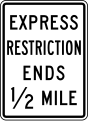 EXPRESS RESTRICTION ENDS $\frac{1}{2}$ MILE